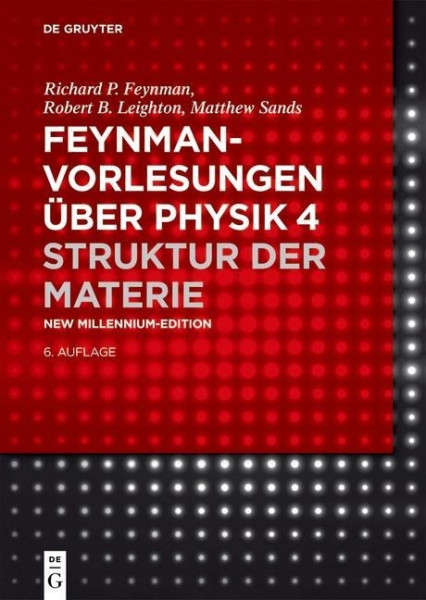 DE GRUYTER

Richard P. Feynman, Robert B. Leighton, Matthew Sands

FEYNMAN-VORLESUNGEN ÜBER PHYSIK 4
STRUKTUR DER MATERIE

NEW MILLENNIUM-EDITION

6. AUFLAGE

DE G